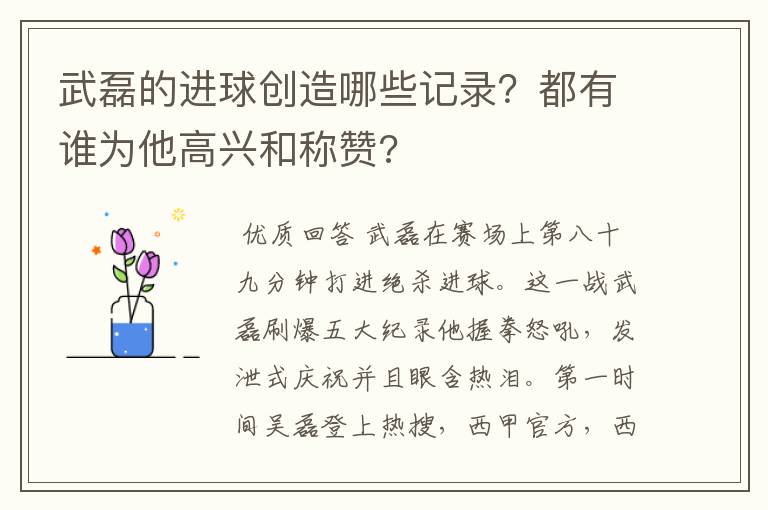 武磊的进球创造哪些记录？都有谁为他高兴和称赞？

优质回答 武磊在赛场上第八十九分钟打进绝杀进球。这一战武磊刷爆五大纪录他握拳怒吼，发泄式庆祝并且眼含热泪。第一时间吴磊登上热搜，西甲官方，西